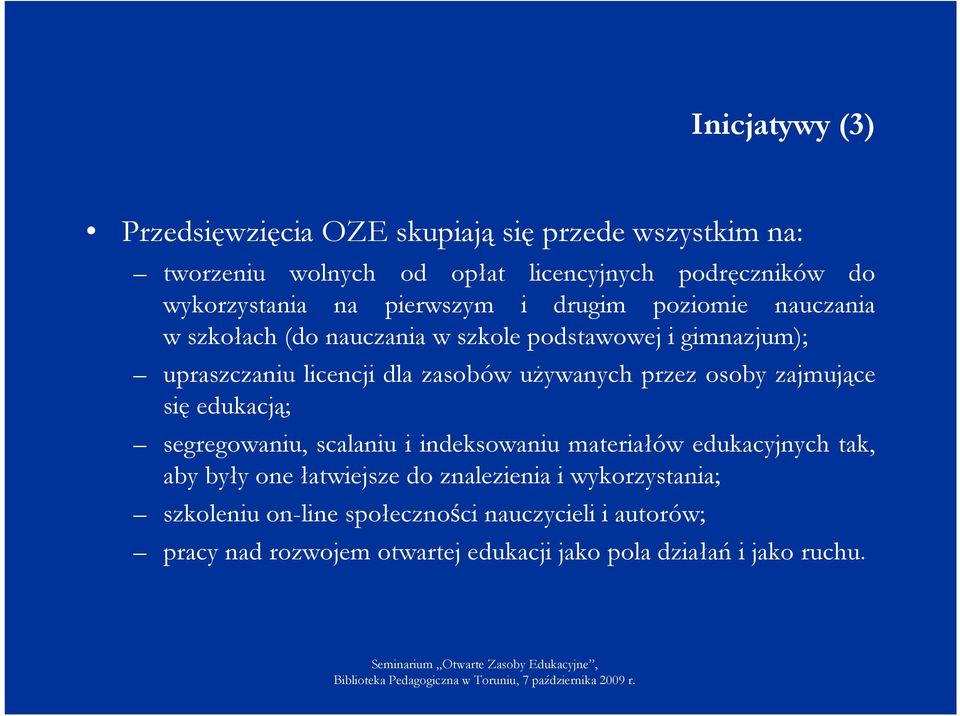 Inicjatywy (3)

• Przedsięwzięcia OZE skupiają się przede wszystkim na:

– tworzeniu wolnych od opłat licencyjnych podręczników do wykorzystania na pierwszym i drugim poziomie nauczania w szkołach (do nauczania w szkole podstawowej i gimnazjum);

– upraszczaniu licencji dla zasobów używanych przez osoby zajmujące się edukacją;

– segregowaniu, scalaniu i indeksowaniu materiałów edukacyjnych tak, aby były one łatwiejsze do znalezienia i wykorzystania;

– szkoleniu on-line społeczności nauczycieli i autorów;

– pracy nad rozwojem otwartej edukacji jako pola działań i jako ruchu.

Seminarium „Otwarte Zasoby Edukacyjne”,
Biblioteka Pedagogiczna w Toruniu, 7 października 2009 r.